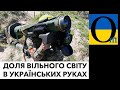 O

ДОЛЯ ВІЛЬНОГО СВІТУ В УКРАЇНСЬКИХ РУКАХ